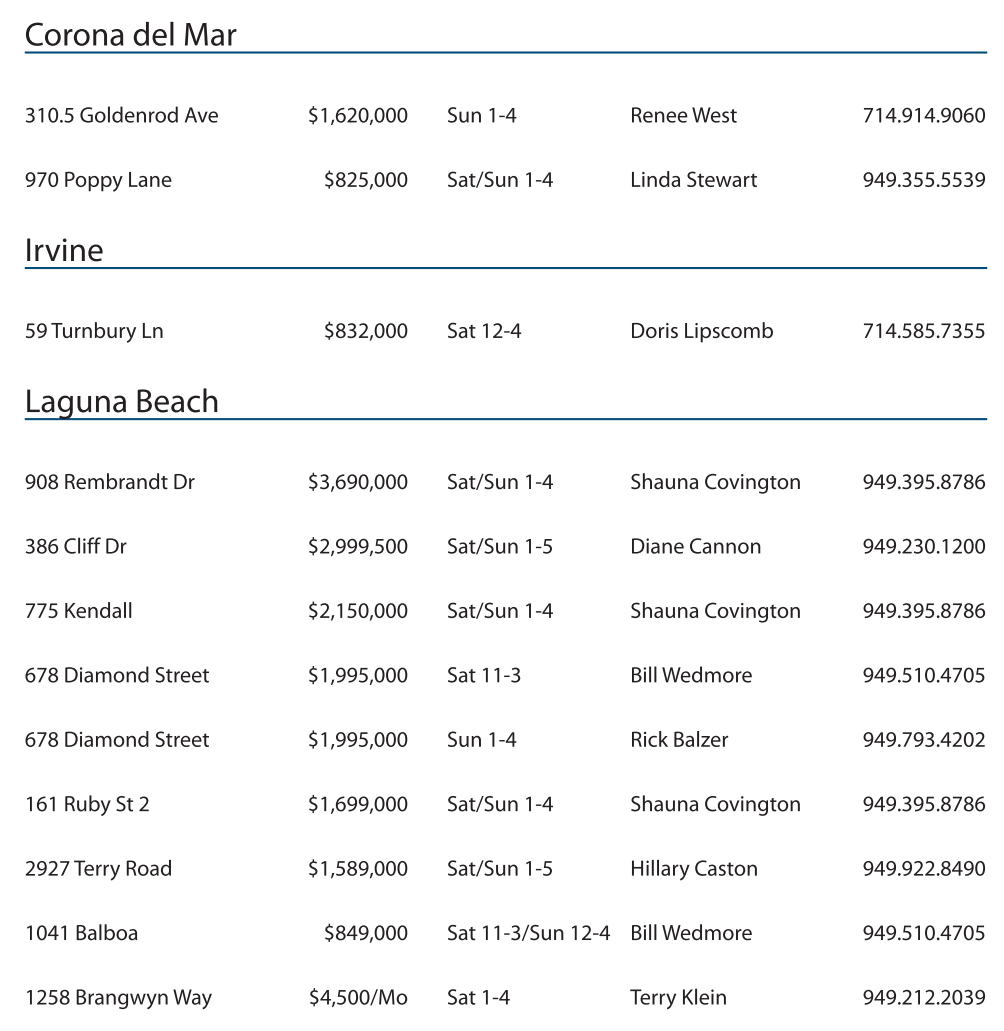 Corona del Mar

| | | | | |
|---|---|---|---|---|
| 310.5 Goldenrod Ave | \$1,620,000 | Sun 1-4 | Renee West | 714.914.9060 |
| 970 Poppy Lane | \$825,000 | Sat/Sun 1-4 | Linda Stewart | 949.355.5539 |

Irvine

| | | | | |
|---|---|---|---|---|
| 59 Turnbury Ln | \$832,000 | Sat 12-4 | Doris Lipscomb | 714.585.7355 |

Laguna Beach

| | | | | |
|---|---|---|---|---|
| 908 Rembrandt Dr | \$3,690,000 | Sat/Sun 1-4 | Shauna Covington | 949.395.8786 |
| 386 Cliff Dr | \$2,999,500 | Sat/Sun 1-5 | Diane Cannon | 949.230.1200 |
| 775 Kendall | \$2,150,000 | Sat/Sun 1-4 | Shauna Covington | 949.395.8786 |
| 678 Diamond Street | \$1,995,000 | Sat 11-3 | Bill Wedmore | 949.510.4705 |
| 678 Diamond Street | \$1,995,000 | Sun 1-4 | Rick Balzer | 949.793.4202 |
| 161 Ruby St 2 | \$1,699,000 | Sat/Sun 1-4 | Shauna Covington | 949.395.8786 |
| 2927 Terry Road | \$1,589,000 | Sat/Sun 1-5 | Hillary Caston | 949.922.8490 |
| 1041 Balboa | \$849,000 | Sat 11-3/Sun 12-4 | Bill Wedmore | 949.510.4705 |
| 1258 Brangwyn Way | \$4,500/Mo | Sat 1-4 | Terry Klein | 949.212.2039 |